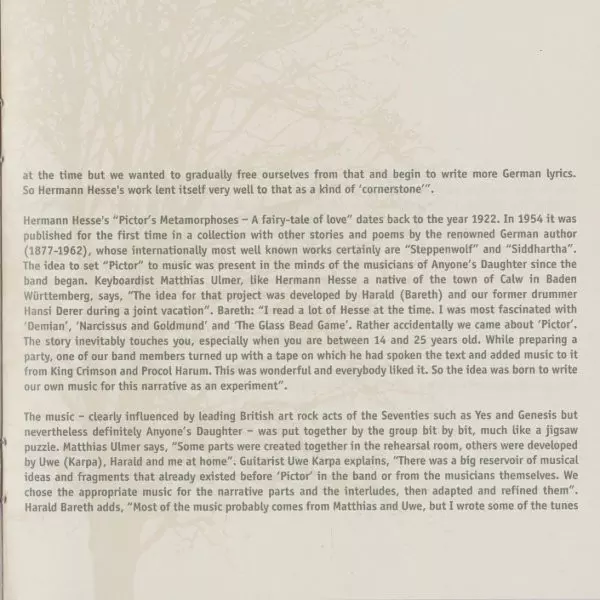 at the time but we wanted to gradually free ourselves from that and begin to write more German lyrics. So Hermann Hesse's work lent itself very well to that as a kind of 'cornerstone'".

Hermann Hesse's "Pictor's Metamorphoses – A fairy-tale of love" dates back to the year 1922. In 1954 it was published for the first time in a collection with other stories and poems by the renowned German author (1877-1962), whose internationally most well known works certainly are "Steppenwolf" and "Siddhartha". The idea to set "Pictor" to music was present in the minds of the musicians of Anyone's Daughter since the band began. Keyboardist Matthias Ulmer, like Hermann Hesse a native of the town of Calw in Baden Württemberg, says, "The idea for that project was developed by Harald (Bareth) and our former drummer Hansi Derer during a joint vacation". Bareth: "I read a lot of Hesse at the time. I was most fascinated with 'Demian', 'Narcissus and Goldmund' and 'The Glass Bead Game'. Rather accidentally we came about 'Pictor'. The story inevitably touches you, especially when you are between 14 and 25 years old. While preparing a party, one of our band members turned up with a tape on which he had spoken the text and added music to it from King Crimson and Procol Harum. This was wonderful and everybody liked it. So the idea was born to write our own music for this narrative as an experiment".

The music – clearly influenced by leading British art rock acts of the Seventies such as Yes and Genesis but nevertheless definitely Anyone's Daughter – was put together by the group bit by bit, much like a jigsaw puzzle. Matthias Ulmer says, "Some parts were created together in the rehearsal room, others were developed by Uwe (Karpa), Harald and me at home". Guitarist Uwe Karpa explains, "There was a big reservoir of musical ideas and fragments that already existed before 'Pictor' in the band or from the musicians themselves. We chose the appropriate music for the narrative parts and the interludes, then adapted and refined them". Harald Bareth adds, "Most of the music probably comes from Matthias and Uwe, but I wrote some of the tunes